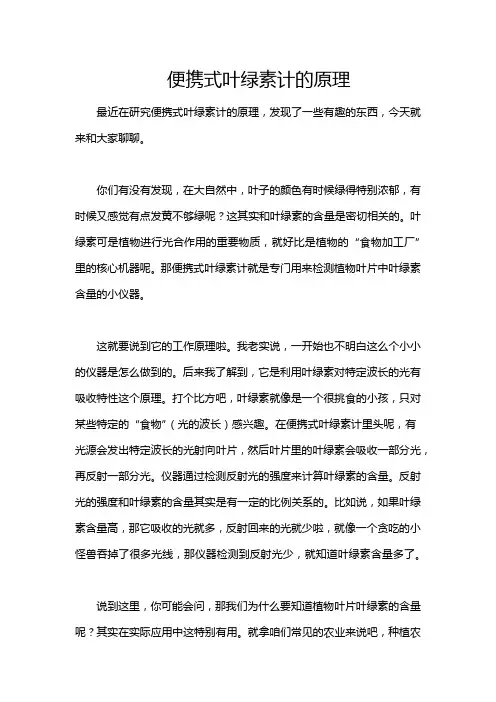 便携式叶绿素计的原理

最近在研究便携式叶绿素计的原理，发现了一些有趣的东西，今天就来和大家聊聊。

你们有没有发现，在大自然中，叶子的颜色有时候绿得特别浓郁，有时候又感觉有点发黄不够绿呢？这其实和叶绿素的含量是密切相关的。叶绿素可是植物进行光合作用的重要物质，就好比是植物的“食物加工厂”里的核心机器呢。那便携式叶绿素计就是专门用来检测植物叶片中叶绿素含量的小仪器。

这就要说到它的工作原理啦。我老实说，一开始也不明白这么个小小的仪器是怎么做到的。后来我了解到，它是利用叶绿素对特定波长的光有吸收特性这个原理。打个比方吧，叶绿素就像是一个很挑食的小孩，只对某些特定的“食物”（光的波长）感兴趣。在便携式叶绿素计里头呢，有光源会发出特定波长的光射向叶片，然后叶片里的叶绿素会吸收一部分光，再反射一部分光。仪器通过检测反射光的强度来计算叶绿素的含量。反射光的强度和叶绿素的含量其实是有一定的比例关系的。比如说，如果叶绿素含量高，那它吸收的光就多，反射回来的光就少啦，就像一个贪吃的小怪兽吞掉了很多光线，那仪器检测到反射光少，就知道叶绿素含量多了。

说到这里，你可能会问，那我们为什么要知道植物叶片叶绿素的含量呢？其实在实际应用中这特别有用。就拿咱们常见的农业来说吧，种植农